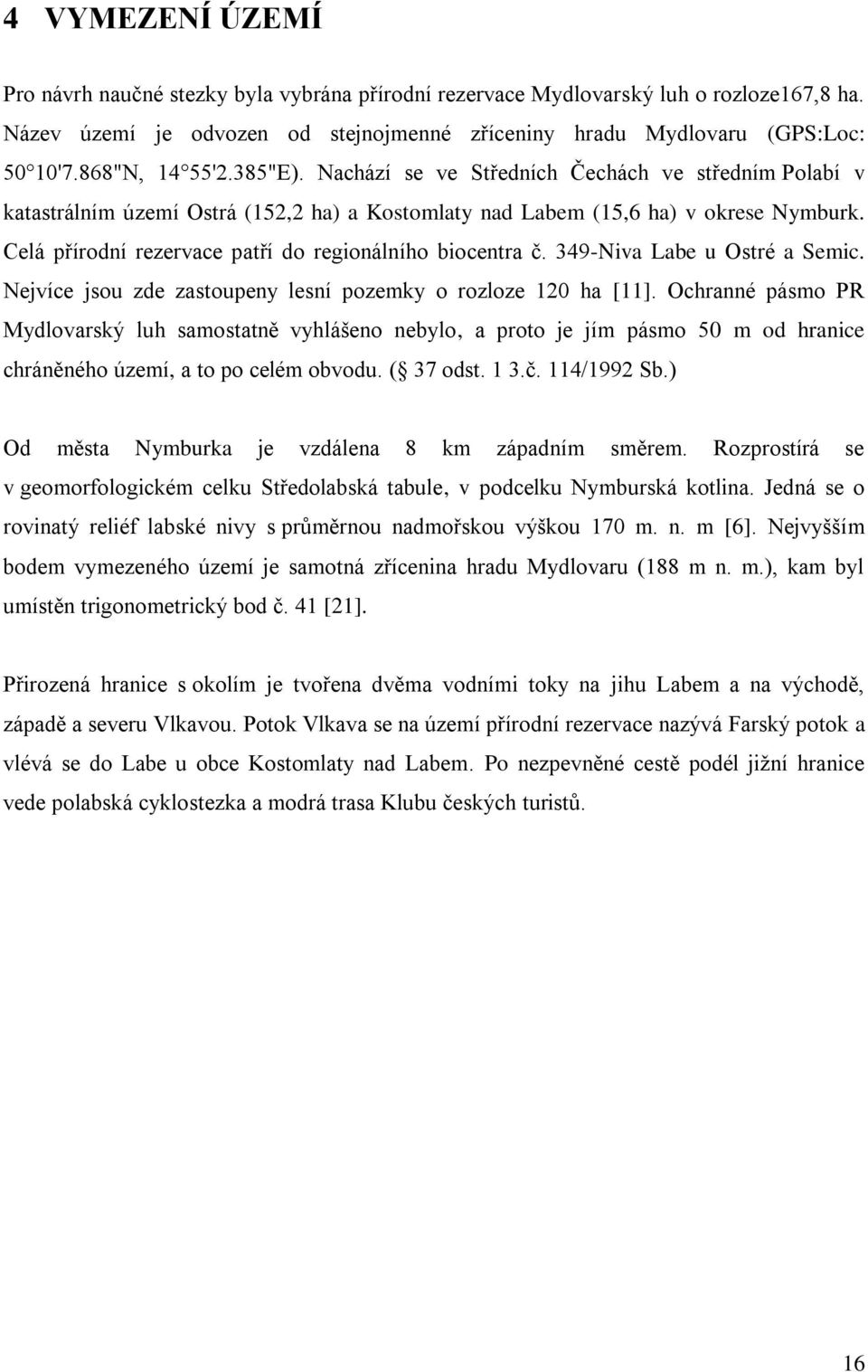 4 VYMEZENÍ ÚZEMÍ

Pro návrh naučné stezky byla vybrána přírodní rezervace Mydlovarský luh o rozloze167,8 ha. Název území je odvozen od stejnojmenné zříceniny hradu Mydlovaru (GPS:Loc: 50 10'7.868"N, 14 55'2.385"E). Nachází se ve Středních Čechách ve středním Polabí v katastrálním území Ostrá (152,2 ha) a Kostomlaty nad Labem (15,6 ha) v okrese Nymburk. Celá přírodní rezervace patří do regionálního biocentra č. 349-Niva Labe u Ostré a Semic. Nejvíce jsou zde zastoupeny lesní pozemky o rozloze 120 ha [11]. Ochranné pásmo PR Mydlovarský luh samostatně vyhlášeno nebylo, a proto je jím pásmo 50 m od hranice chráněného území, a to po celém obvodu. ( 37 odst. 1 3.č. 114/1992 Sb.)

Od města Nymburka je vzdálena 8 km západním směrem. Rozprostírá se v geomorfologickém celku Středolabská tabule, v podcelku Nymburská kotlina. Jedná se o rovinatý reliéf labské nivy s průměrnou nadmořskou výškou 170 m. n. m [6]. Nejvyšším bodem vymezeného území je samotná zřícenina hradu Mydlovaru (188 m n. m.), kam byl umístěn trigonometrický bod č. 41 [21].

Přirozená hranice s okolím je tvořena dvěma vodními toky na jihu Labem a na východě, západě a severu Vlkavou. Potok Vlkava se na území přírodní rezervace nazývá Farský potok a vlévá se do Labe u obce Kostomlaty nad Labem. Po nezpevněné cestě podél jižní hranice vede polabská cyklostezka a modrá trasa Klubu českých turistů.

16